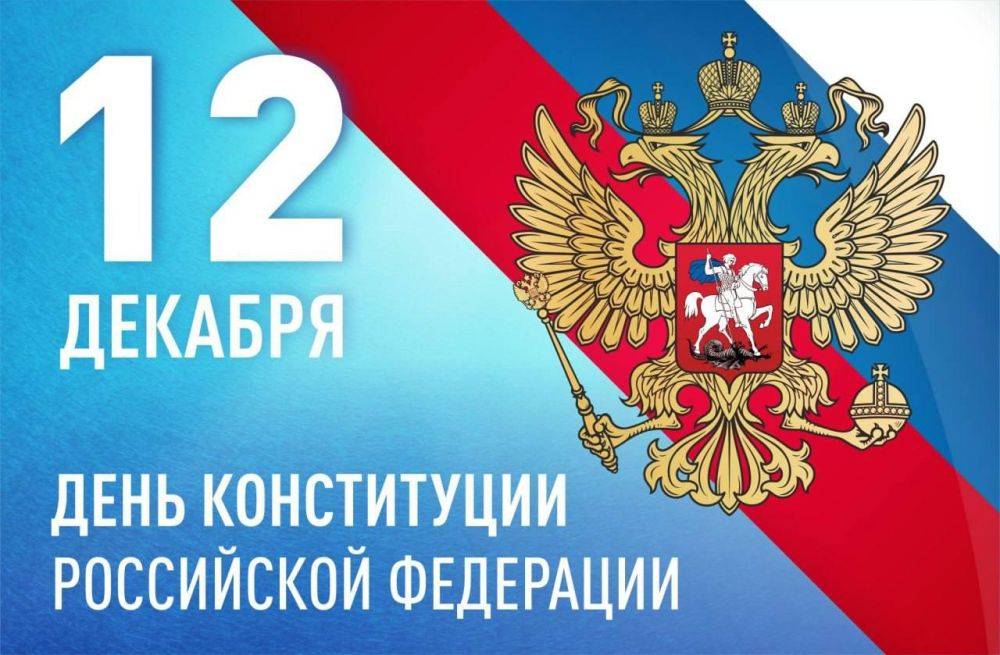 12
ДЕКАБРЯ

ДЕНЬ КОНСТИТУЦИИ
РОССИЙСКОЙ ФЕДЕРАЦИИ